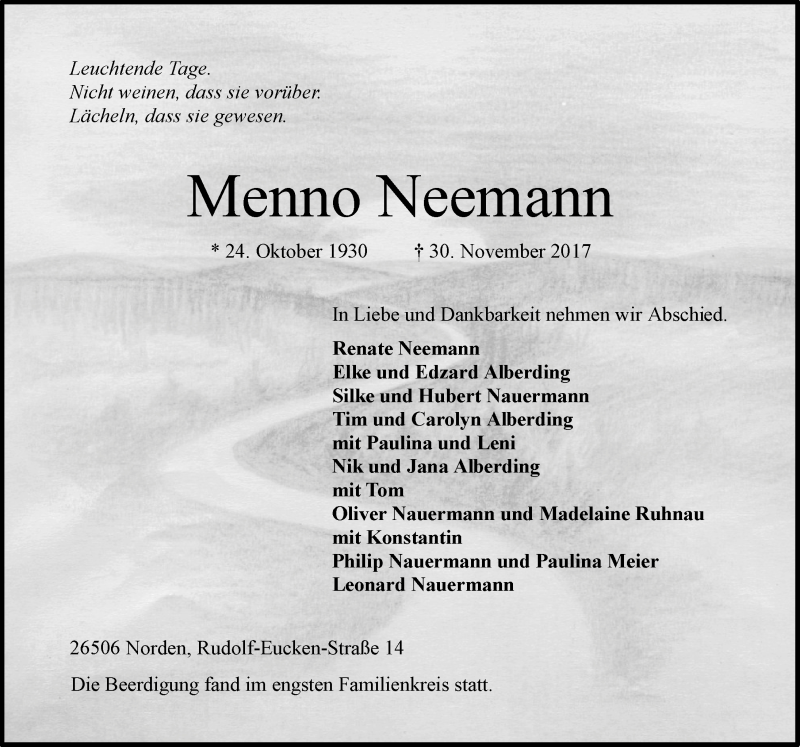 Leuchtende Tage.
Nicht weinen, dass sie vorüber.
Lächeln, dass sie gewesen.

Menno Neemann

* 24. Oktober 1930 † 30. November 2017

In Liebe und Dankbarkeit nehmen wir Abschied.

Renate Neemann
Elke und Edzard Alberding
Silke und Hubert Nauermann
Tim und Carolyn Alberding
mit Paulina und Leni
Nik und Jana Alberding
mit Tom
Oliver Nauermann und Madelaine Ruhnau
mit Konstantin
Philip Nauermann und Paulina Meier
Leonard Nauermann

26506 Norden, Rudolf-Eucken-Straße 14

Die Beerdigung fand im engsten Familienkreis statt.